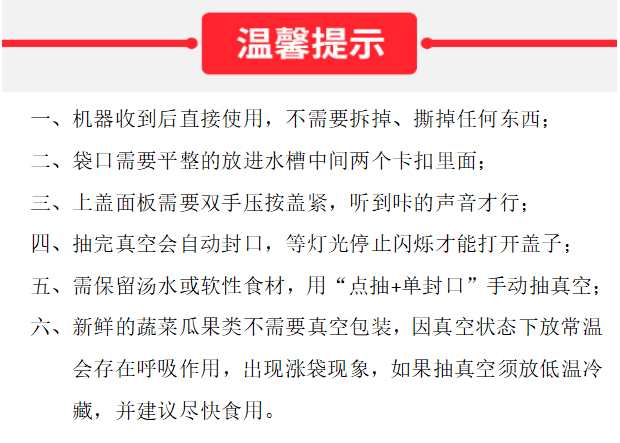 温馨提示

一、机器收到后直接使用，不需要拆掉、撕掉任何东西；

二、袋口需要平整的放进水槽中间两个卡扣里面；

三、上盖面板需要双手压按盖紧，听到咔的声音才行；

四、抽完真空会自动封口，等灯光停止闪烁才能打开盖子；

五、需保留汤水或软性食材，用“点抽+单封口”手动抽真空；

六、新鲜的蔬菜瓜果类不需要真空包装，因真空状态下放常温会存在呼吸作用，出现涨袋现象，如果抽真空须放低温冷藏，并建议尽快食用。